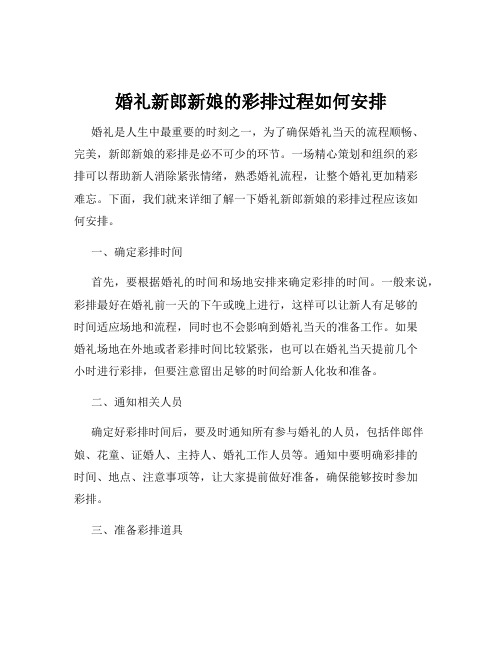 婚礼新郎新娘的彩排过程如何安排

婚礼是人生中最重要的时刻之一，为了确保婚礼当天的流程顺畅、完美，新郎新娘的彩排是必不可少的环节。一场精心策划和组织的彩排可以帮助新人消除紧张情绪，熟悉婚礼流程，让整个婚礼更加精彩难忘。下面，我们就来详细了解一下婚礼新郎新娘的彩排过程应该如何安排。

一、确定彩排时间

首先，要根据婚礼的时间和场地安排来确定彩排的时间。一般来说，彩排最好在婚礼前一天的下午或晚上进行，这样可以让新人有足够的时间适应场地和流程，同时也不会影响到婚礼当天的准备工作。如果婚礼场地在外地或者彩排时间比较紧张，也可以在婚礼当天提前几个小时进行彩排，但要注意留出足够的时间给新人化妆和准备。

二、通知相关人员

确定好彩排时间后，要及时通知所有参与婚礼的人员，包括伴郎伴娘、花童、证婚人、主持人、婚礼工作人员等。通知中要明确彩排的时间、地点、注意事项等，让大家提前做好准备，确保能够按时参加彩排。

三、准备彩排道具